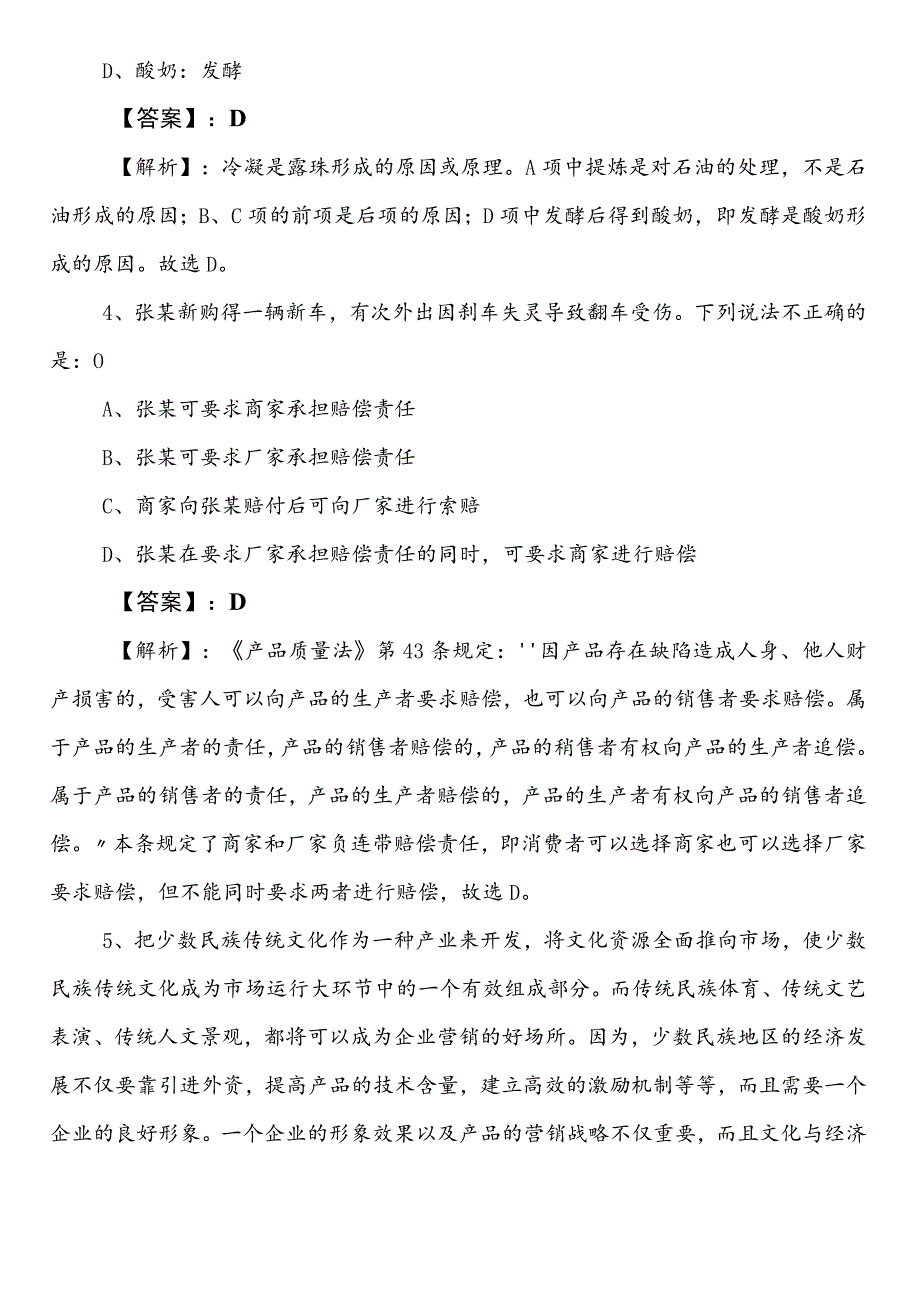 D、酸奶：发酵

【答案】：D

【解析】：冷凝是露珠形成的原因或原理。A项中提炼是对石油的处理，不是石油形成的原因；B、C项的前项是后项的原因；D项中发酵后得到酸奶，即发酵是酸奶形成的原因。故选D。

4、张某新购得一辆新车，有次外出因刹车失灵导致翻车受伤。下列说法不正确的是：0

A、张某可要求商家承担赔偿责任

B、张某可要求厂家承担赔偿责任

C、商家向张某赔付后可向厂家进行索赔

D、张某在要求厂家承担赔偿责任的同时，可要求商家进行赔偿

【答案】：D

【解析】：《产品质量法》第43条规定：''因产品存在缺陷造成人身、他人财产损害的，受害人可以向产品的生产者要求赔偿，也可以向产品的销售者要求赔偿。属于产品的生产者的责任，产品的销售者赔偿的，产品的稍售者有权向产品的生产者追偿。属于产品的销售者的责任，产品的生产者赔偿的，产品的生产者有权向产品的销售者追偿。〃本条规定了商家和厂家负连带赔偿责任，即消费者可以选择商家也可以选择厂家要求赔偿，但不能同时要求两者进行赔偿，故选D。

5、把少数民族传统文化作为一种产业来开发，将文化资源全面推向市场，使少数民族传统文化成为市场运行大环节中的一个有效组成部分。而传统民族体育、传统文艺表演、传统人文景观，都将可以成为企业营销的好场所。因为，少数民族地区的经济发展不仅要靠引进外资，提高产品的技术含量，建立高效的激励机制等等，而且需要一个企业的良好形象。一个企业的形象效果以及产品的营销战略不仅重要，而且文化与经济